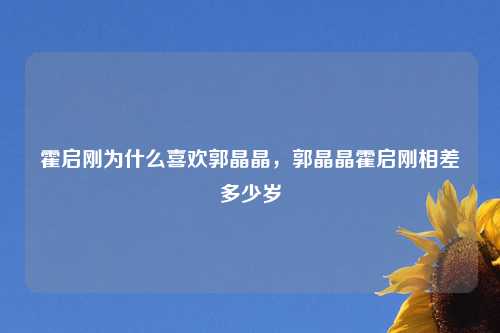 霍启刚为什么喜欢郭晶晶，郭晶晶霍启刚相差多少岁